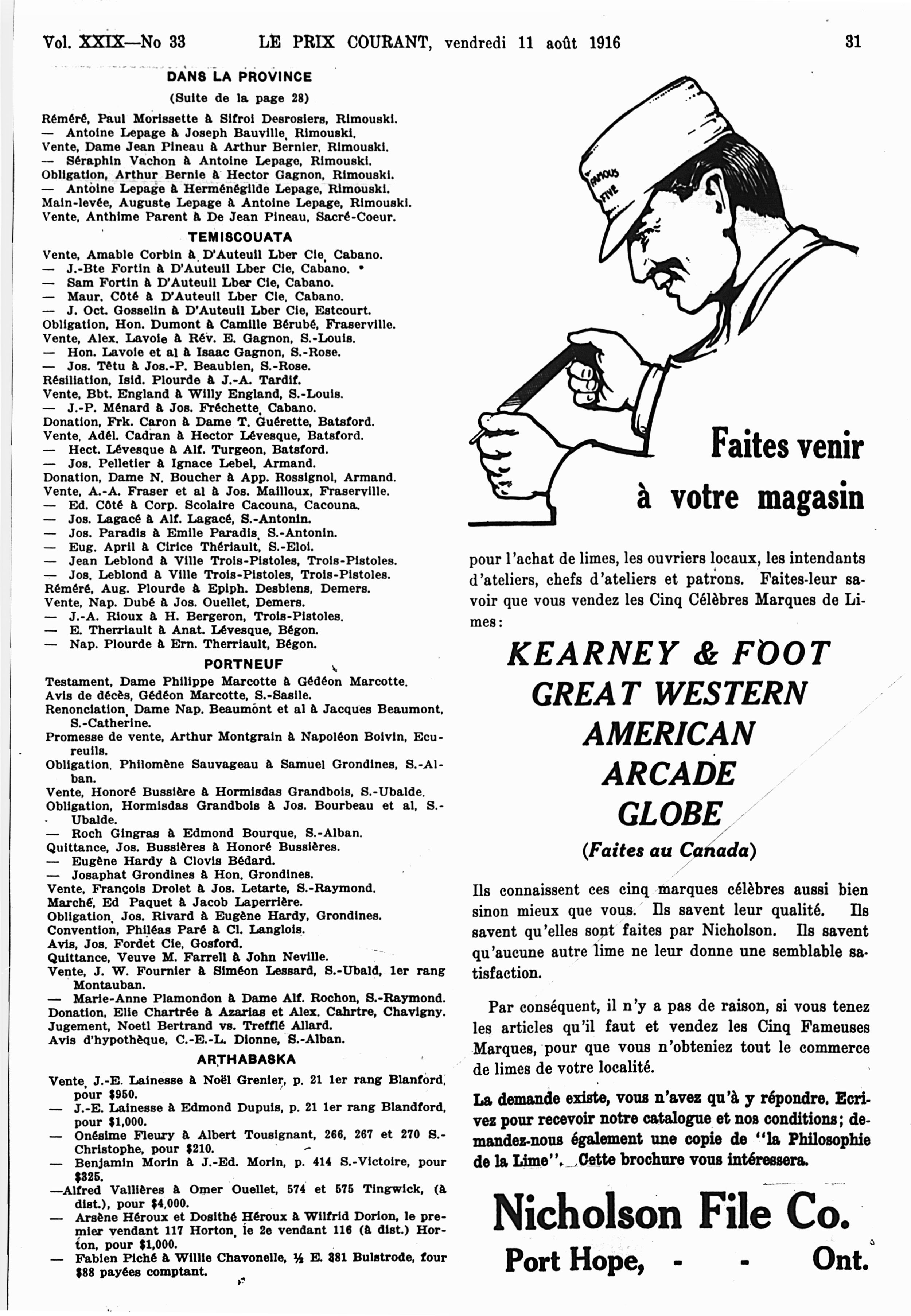 Vol. XXIX—No 33 LE PRIX COURANT, vendredi 11 août 1916 31

DANS LA PROVINCE

(Suite de la page 28)

Réméré, Paul Morissette à Sifroi Desrosiers, Rimouski.
— Antoine Lepage à Joseph Bauville, Rimouski.
Vente, Dame Jean Pineau à Arthur Bernier, Rimouski.
— Séraphin Vachon à Antoine Lepage, Rimouski.
Obligation, Arthur Bernie à Hector Gagnon, Rimouski.
— Antoine Lepage à Herménégilde Lepage, Rimouski.
Main-levée, Auguste Lepage à Antoine Lepage, Rimouski.
Vente, Anthime Parent à De Jean Pineau, Sacré-Coeur.

TEMISCOUATA

Vente, Amable Corbin à D'Auteuil Lber Cie, Cabano.
— J.-Bte Fortin à D'Auteuil Lber Cie, Cabano.
— Sam Fortin à D'Auteuil Lber Cie, Cabano.
— Maur. Côté à D'Auteuil Lber Cie, Cabano.
— J. Oct. Gosselin à D'Auteuil Lber Cie, Estcourt.
Obligation, Hon. Dumont à Camille Bérubé, Fraserville.
Vente, Alex. Lavoie à Rév. E. Gagnon, S.-Louis.
— Hon. Lavoie et al à Isaac Gagnon, S.-Rose.
— Jos. Têtu à Jos.-P. Beaubien, S.-Rose.
Résiliation, Isid. Plourde à J.-A. Tardif.
Vente, Bbt. England à Willy England, S.-Louis.
— J.-P. Ménard à Jos. Fréchette, Cabano.
Donation, Frk. Caron à Dame T. Guérette, Batsford.
Vente, Adél. Cadran à Hector Lévesque, Batsford.
— Hect. Lévesque à Alf. Turgeon, Batsford.
— Jos. Pelletier à Ignace Lebel, Armand.
Donation, Dame N. Boucher à App. Rossignol, Armand.
Vente, A.-A. Fraser et al à Jos. Mailloux, Fraserville.
— Ed. Côté à Corp. Scolaire Cacouna, Cacouna.
— Jos. Lagacé à Alf. Lagacé, S.-Antonin.
— Jos. Paradis à Emile Paradis, S.-Antonin.
— Eug. April à Cirice Thériault, S.-Eloi.
— Jean Leblond à Ville Trois-Pistoles, Trois-Pistoles.
— Jos. Leblond à Ville Trois-Pistoles, Trois-Pistoles.
Réméré, Aug. Plourde à Epiph. Desbiens, Demers.
Vente, Nap. Dubé à Jos. Ouellet, Demers.
— J.-A. Rioux à H. Bergeron, Trois-Pistoles.
— E. Therriault à Anat. Lévesque, Bégon.
— Nap. Plourde à Ern. Therriault, Bégon.

PORTNEUF

Testament, Dame Philippe Marcotte à Gédéon Marcotte.
Avis de décès, Gédéon Marcotte, S.-Sasile.
Renonciation, Dame Nap. Beaumont et al à Jacques Beaumont, S.-Catherine.
Promesse de vente, Arthur Montgrain à Napoléon Boivin, Ecureuils.
Obligation, Philomène Sauvageau à Samuel Grondines, S.-Alban.
Vente, Honoré Bussière à Hormisdas Grandbois, S.-Ubalde.
Obligation, Hormisdas Grandbois à Jos. Bourbeau et al, S.-Ubalde.
— Roch Gingras à Edmond Bourque, S.-Alban.
Quittance, Jos. Bussières à Honoré Bussières.
— Eugène Hardy à Clovis Bédard.
— Josaphat Grondines à Hon. Grondines.
Vente, François Drolet à Jos. Letarte, S.-Raymond.
Marché, Ed Paquet à Jacob Laperrière.
Obligation, Jos. Rivard à Eugène Hardy, Grondines.
Convention, Philéas Paré à Cl. Langlois.
Avis, Jos. Fordet Cie, Gosford.
Quittance, Veuve M. Farrell à John Neville.
Vente, J. W. Fournier à Siméon Lessard, S.-Ubald, 1er rang Montauban.
— Marie-Anne Plamondon à Dame Alf. Rochon, S.-Raymond.
Donation, Elie Chartrée à Azarias et Alex. Cahrtre, Chavigny.
Jugement, Noetl Bertrand vs. Trefflé Allard.
Avis d'hypothèque, C.-E.-L. Dionne, S.-Alban.

ARTHABASKA

Vente, J.-E. Lainesse à Noël Grenier, p. 21 1er rang Blanford, pour $950.
— J.-E. Lainesse à Edmond Dupuis, p. 21 1er rang Blandford, pour $1,000.
— Onésime Fleury à Albert Tousignant, 266, 267 et 270 S.-Christophe, pour $210.
— Benjamin Morin à J.-Ed. Morin, p. 414 S.-Victoire, pour $325.
—Alfred Vallières à Omer Ouellet, 574 et 575 Tingwick, (à dist.), pour $4,000.
— Arsène Héroux et Dosithé Héroux à Wilfrid Dorion, le premier vendant 117 Horton, le 2e vendant 116 (à dist.) Horton, pour $1,000.
— Fabien Piché à Willie Chavonelle, ½ E. 381 Bulstrode, four $88 payées comptant.

FAMOUS FIVE

Faites venir à votre magasin

pour l'achat de limes, les ouvriers locaux, les intendants d'ateliers, chefs d'ateliers et patrons. Faites-leur savoir que vous vendez les Cinq Célèbres Marques de Limes:

KEARNEY & FOOT
GREAT WESTERN
AMERICAN
ARCADE
GLOBE
(Faites au Canada)

Ils connaissent ces cinq marques célèbres aussi bien sinon mieux que vous. Ils savent leur qualité. Ils savent qu'elles sont faites par Nicholson. Ils savent qu'aucune autre lime ne leur donne une semblable satisfaction.

Par conséquent, il n'y a pas de raison, si vous tenez les articles qu'il faut et vendez les Cinq Fameuses Marques, pour que vous n'obteniez tout le commerce de limes de votre localité.

La demande existe, vous n'avez qu'à y répondre. Ecrivez pour recevoir notre catalogue et nos conditions; demandez-nous également une copie de "la Philosophie de la Lime". Cette brochure vous intéressera.

Nicholson File Co.
Port Hope, - - Ont.